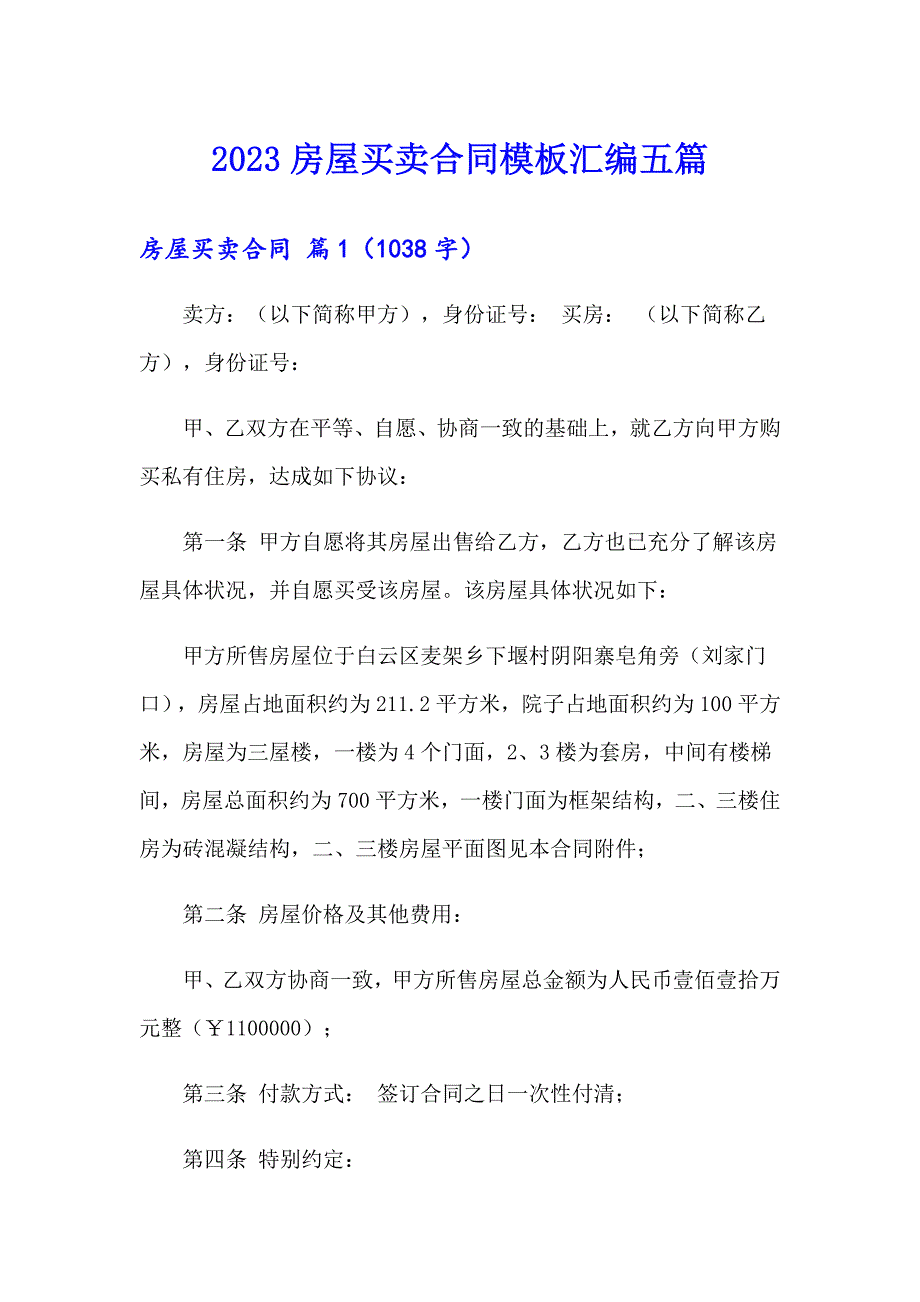 2023 房屋买卖合同模板汇编五篇

房屋买卖合同 篇 1（1038 字）

卖方：（以下简称甲方），身份证号： 买房： （以下简称乙方），身份证号：

甲、乙双方在平等、自愿、协商一致的基础上，就乙方向甲方购买私有住房，达成如下协议：

第一条 甲方自愿将其房屋出售给乙方，乙方也已充分了解该房屋具体状况，并自愿买受该房屋。该房屋具体状况如下：

甲方所售房屋位于白云区麦架乡下堰村阴阳寨皂角旁（刘家门口），房屋占地面积约为 211.2 平方米，院子占地面积约为 100 平方米，房屋为三屋楼，一楼为 4 个门面，2、3 楼为套房，中间有楼梯间，房屋总面积约为 700 平方米，一楼门面为框架结构，二、三楼住房为砖混凝结构，二、三楼房屋平面图见本合同附件；

第二条 房屋价格及其他费用：

甲、乙双方协商一致，甲方所售房屋总金额为人民币壹佰壹拾万元整（￥1100000）；

第三条 付款方式： 签订合同之日一次性付清；

第四条 特别约定：